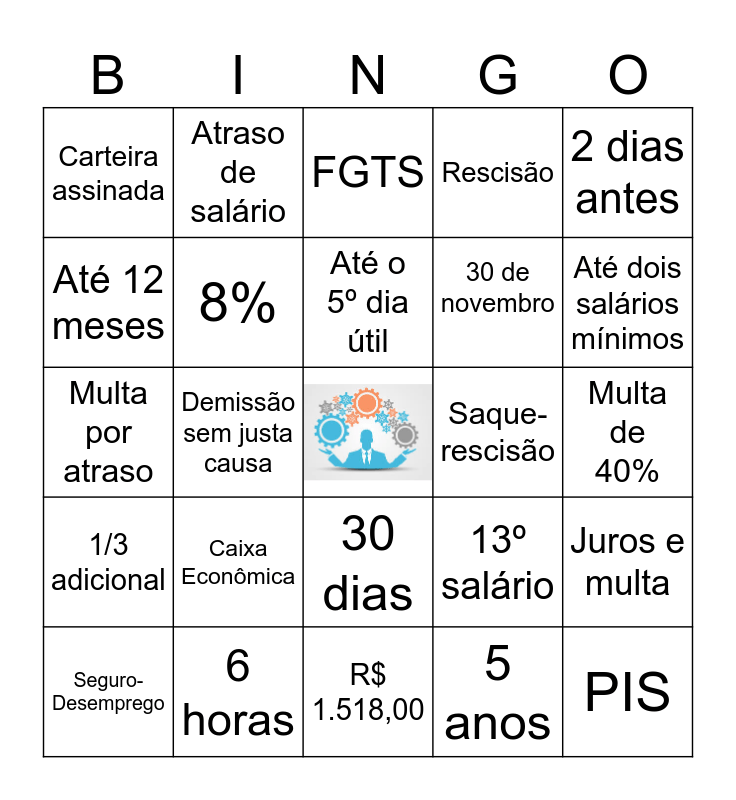 | B | I | N | G | O |
|---|---|---|---|---|
| Carteira assinada | Atraso de salário | FGTS | Rescisão | 2 dias antes |
| Até 12 meses | 8% | Até o 5º dia útil | 30 de novembro | Até dois salários mínimos |
| Multa por atraso | Demissão sem justa causa | | Saque-rescisão | Multa de 40% |
| 1/3 adicional | Caixa Econômica | 30 dias | 13º salário | Juros e multa |
| Seguro-Desemprego | 6 horas | R$ 1.518,00 | 5 anos | PIS |